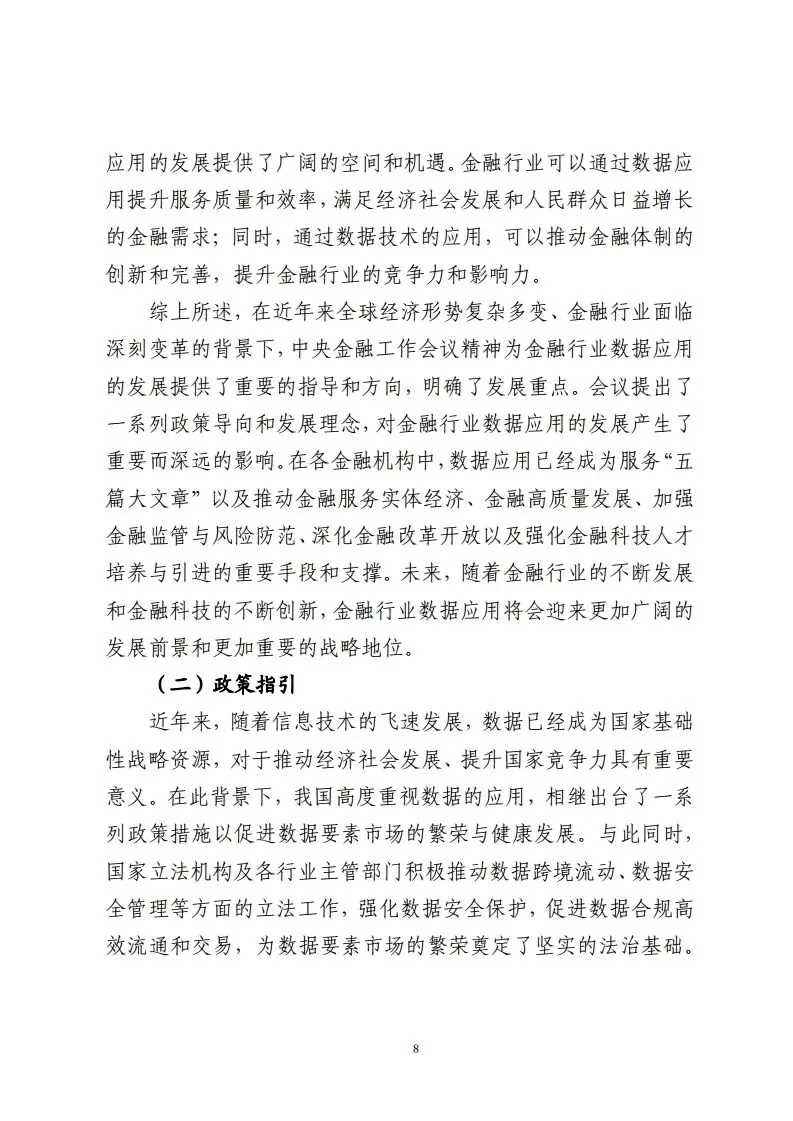 应用的发展提供了广阔的空间和机遇。金融行业可以通过数据应用提升服务质量和效率，满足经济社会发展和人民群众日益增长的金融需求；同时，通过数据技术的应用，可以推动金融体制的创新和完善，提升金融行业的竞争力和影响力。

综上所述，在近年来全球经济形势复杂多变、金融行业面临深刻变革的背景下，中央金融工作会议精神为金融行业数据应用的发展提供了重要的指导和方向，明确了发展重点。会议提出了一系列政策导向和发展理念，对金融行业数据应用的发展产生了重要而深远的影响。在各金融机构中，数据应用已经成为服务“五篇大文章”以及推动金融服务实体经济、金融高质量发展、加强金融监管与风险防范、深化金融改革开放以及强化金融科技人才培养与引进的重要手段和支撑。未来，随着金融行业的不断发展和金融科技的不断创新，金融行业数据应用将会迎来更加广阔的发展前景和更加重要的战略地位。

（二）政策指引

近年来，随着信息技术的飞速发展，数据已经成为国家基础性战略资源，对于推动经济社会发展、提升国家竞争力具有重要意义。在此背景下，我国高度重视数据的应用，相继出台了一系列政策措施以促进数据要素市场的繁荣与健康发展。与此同时，国家立法机构及各行业主管部门积极推动数据跨境流动、数据安全管理等方面的立法工作，强化数据安全保护，促进数据合规高效流通和交易，为数据要素市场的繁荣奠定了坚实的法治基础。

8